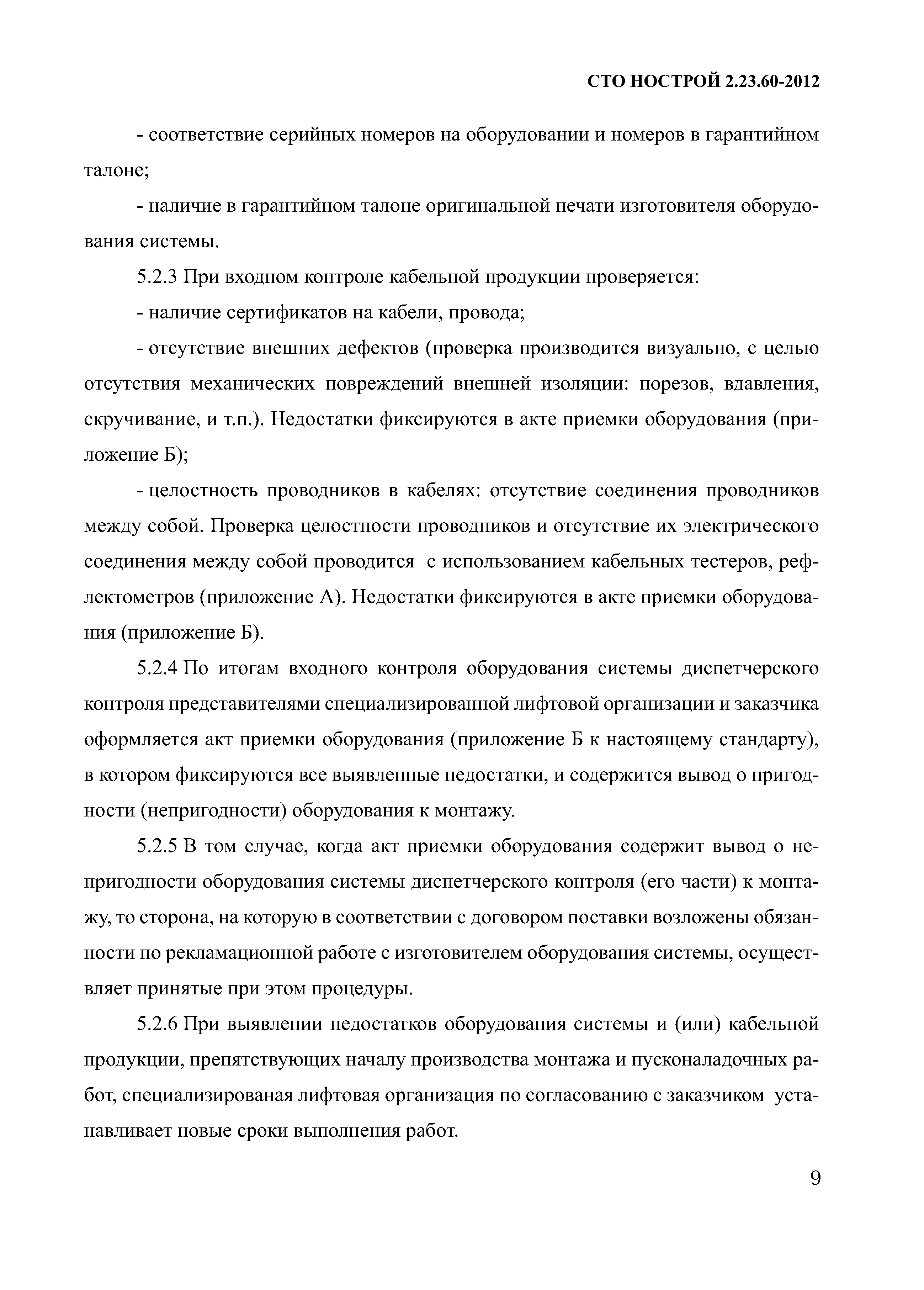 СТО НОСТРОЙ 2.23.60-2012

- соответствие серийных номеров на оборудовании и номеров в гарантийном талоне;

- наличие в гарантийном талоне оригинальной печати изготовителя оборудования системы.

5.2.3 При входном контроле кабельной продукции проверяется:

- наличие сертификатов на кабели, провода;

- отсутствие внешних дефектов (проверка производится визуально, с целью отсутствия механических повреждений внешней изоляции: порезов, вдавления, скручивание, и т.п.). Недостатки фиксируются в акте приемки оборудования (приложение Б);

- целостность проводников в кабелях: отсутствие соединения проводников между собой. Проверка целостности проводников и отсутствие их электрического соединения между собой проводится с использованием кабельных тестеров, рефлектометров (приложение А). Недостатки фиксируются в акте приемки оборудования (приложение Б).

5.2.4 По итогам входного контроля оборудования системы диспетчерского контроля представителями специализированной лифтовой организации и заказчика оформляется акт приемки оборудования (приложение Б к настоящему стандарту), в котором фиксируются все выявленные недостатки, и содержится вывод о пригодности (непригодности) оборудования к монтажу.

5.2.5 В том случае, когда акт приемки оборудования содержит вывод о непригодности оборудования системы диспетчерского контроля (его части) к монтажу, то сторона, на которую в соответствии с договором поставки возложены обязанности по рекламационной работе с изготовителем оборудования системы, осуществляет принятые при этом процедуры.

5.2.6 При выявлении недостатков оборудования системы и (или) кабельной продукции, препятствующих началу производства монтажа и пусконаладочных работ, специализированая лифтовая организация по согласованию с заказчиком устанавливает новые сроки выполнения работ.

9